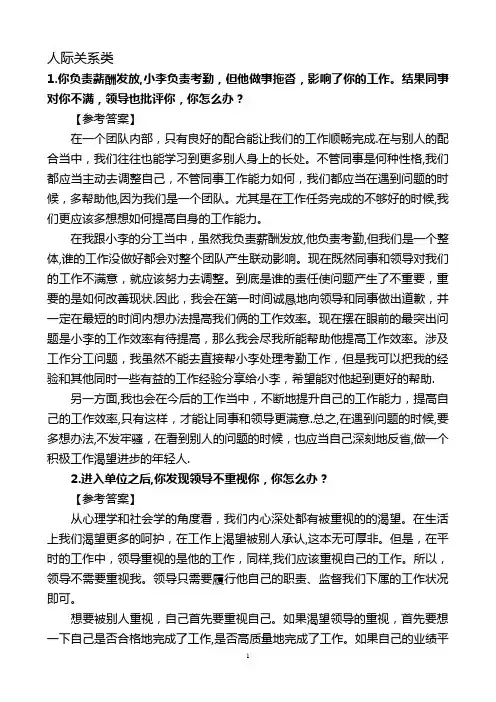 人际关系类

1.你负责薪酬发放,小李负责考勤，但他做事拖沓，影响了你的工作。结果同事对你不满，领导也批评你，你怎么办？

【参考答案】

在一个团队内部，只有良好的配合能让我们的工作顺畅完成.在与别人的配合当中，我们往往也能学习到更多别人身上的长处。不管同事是何种性格,我们都应当主动去调整自己，不管同事工作能力如何，我们都应当在遇到问题的时候，多帮助他,因为我们是一个团队。尤其是在工作任务完成的不够好的时候,我们更应该多想想如何提高自身的工作能力。

在我跟小李的分工当中，虽然我负责薪酬发放,他负责考勤,但我们是一个整体,谁的工作没做好都会对整个团队产生联动影响。现在既然同事和领导对我们的工作不满意，就应该努力去调整。到底是谁的责任使问题产生了不重要，重要的是如何改善现状.因此，我会在第一时间诚恳地向领导和同事做出道歉，并一定在最短的时间内想办法提高我们俩的工作效率。现在摆在眼前的最突出问题是小李的工作效率有待提高，那么我会尽我所能帮助他提高工作效率。涉及工作分工问题，我虽然不能去直接帮小李处理考勤工作，但是我可以把我的经验和其他同时一些有益的工作经验分享给小李，希望能对他起到更好的帮助.

另一方面,我也会在今后的工作当中，不断地提升自己的工作能力，提高自己的工作效率,只有这样，才能让同事和领导更满意.总之,在遇到问题的时候,要多想办法,不发牢骚，在看到别人的问题的时候，也应当自己深刻地反省,做一个积极工作渴望进步的年轻人.

2.进入单位之后,你发现领导不重视你，你怎么办？

【参考答案】

从心理学和社会学的角度看，我们内心深处都有被重视的的渴望。在生活上我们渴望更多的呵护，在工作上渴望被别人承认,这本无可厚非。但是，在平时的工作中，领导重视的是他的工作，同样,我们应该重视自己的工作。所以，领导不需要重视我。领导只需要履行他自己的职责、监督我们下属的工作状况即可。

想要被别人重视，自己首先要重视自己。如果渴望领导的重视，首先要想一下自己是否合格地完成了工作,是否高质量地完成了工作。如果自己的业绩平

1